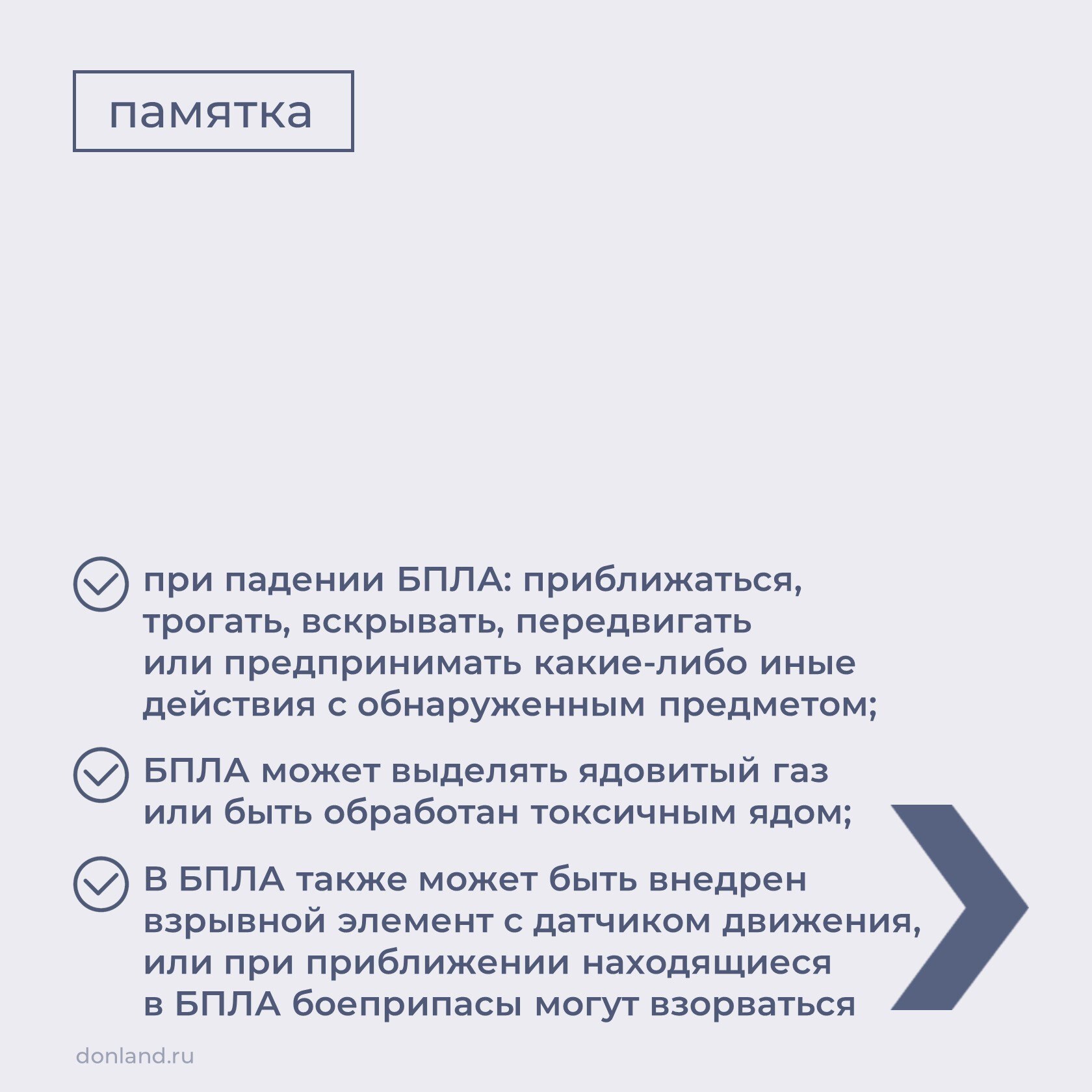 памятка

при падении БПЛА: приближаться, трогать, вскрывать, передвигать или предпринимать какие-либо иные действия с обнаруженным предметом;

БПЛА может выделять ядовитый газ или быть обработан токсичным ядом;

В БПЛА также может быть внедрен взрывной элемент с датчиком движения, или при приближении находящиеся в БПЛА боеприпасы могут взорваться

donland.ru